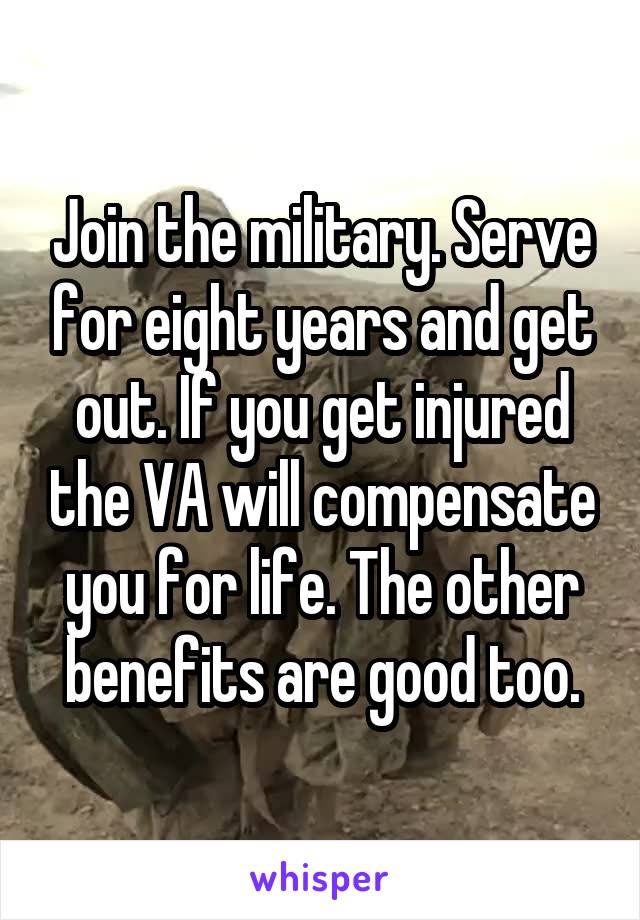 Join the military. Serve for eight years and get out. If you get injured the VA will compensate you for life. The other benefits are good too.

whisper